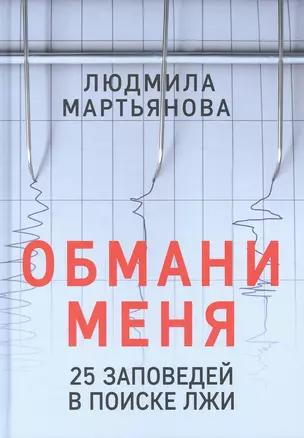 ЛЮДМИЛА МАРТЬЯНОВА

ОБМАНИ МЕНЯ

25 ЗАПОВЕДЕЙ В ПОИСКЕ ЛЖИ